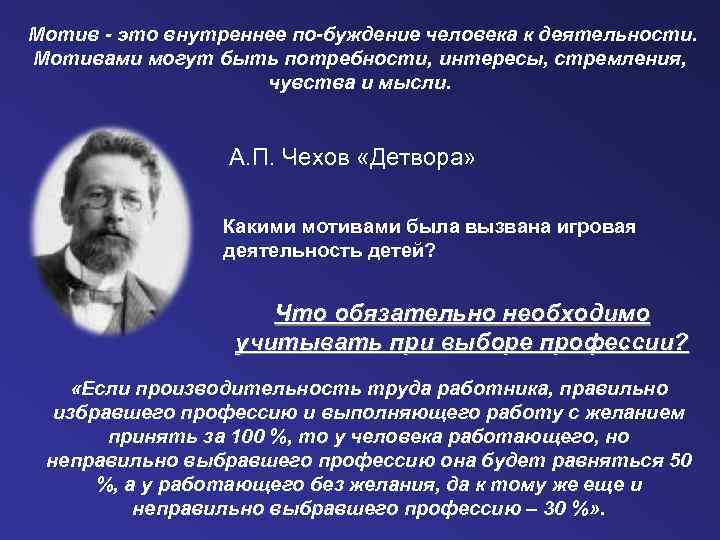 Мотив - это внутреннее по-буждение человека к деятельности. Мотивами могут быть потребности, интересы, стремления, чувства и мысли.

А.П. Чехов «Детвора»

Какими мотивами была вызвана игровая деятельность детей?

Что обязательно необходимо учитывать при выборе профессии?

«Если производительность труда работника, правильно избравшего профессию и выполняющего работу с желанием принять за 100 %, то у человека работающего, но неправильно выбравшего профессию она будет равняться 50 %, а у работающего без желания, да к тому же еще и неправильно выбравшего профессию – 30 %».